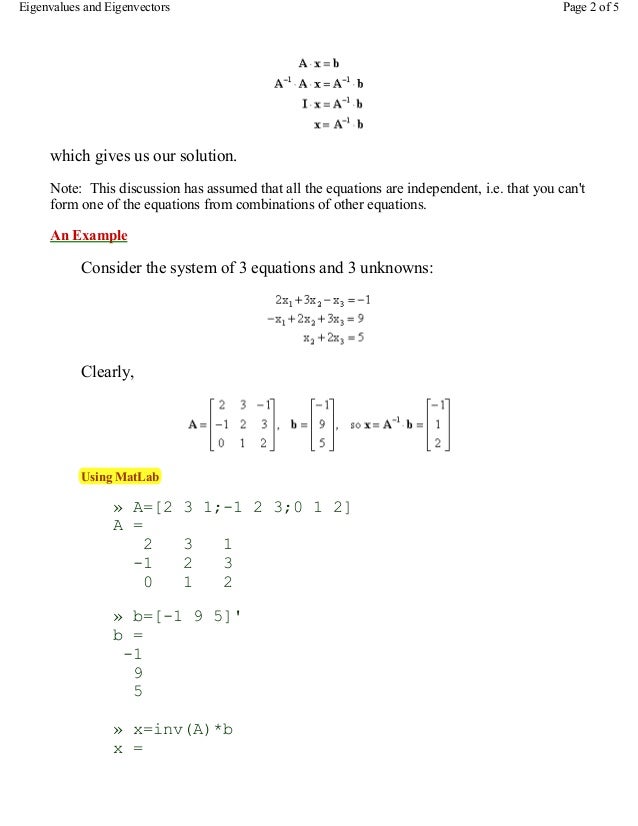 Eigenvalues and Eigenvectors

Page 2 of 5

$\mathbf{A} \cdot \mathbf{x} = \mathbf{b}$
$\mathbf{A}^{-1} \cdot \mathbf{A} \cdot \mathbf{x} = \mathbf{A}^{-1} \cdot \mathbf{b}$
$\mathbf{I} \cdot \mathbf{x} = \mathbf{A}^{-1} \cdot \mathbf{b}$
$\mathbf{x} = \mathbf{A}^{-1} \cdot \mathbf{b}$

which gives us our solution.

Note: This discussion has assumed that all the equations are independent, i.e. that you can't form one of the equations from combinations of other equations.

An Example

Consider the system of 3 equations and 3 unknowns:

$2x_1 + 3x_2 - x_3 = -1$
$-x_1 + 2x_2 + 3x_3 = 9$
$x_2 + 2x_3 = 5$

Clearly,

$\mathbf{A} = \begin{bmatrix} 2 & 3 & -1 \\ -1 & 2 & 3 \\ 0 & 1 & 2 \end{bmatrix}$, $\mathbf{b} = \begin{bmatrix} -1 \\ 9 \\ 5 \end{bmatrix}$, so $\mathbf{x} = \mathbf{A}^{-1} \cdot \mathbf{b} = \begin{bmatrix} -1 \\ 1 \\ 2 \end{bmatrix}$

Using MatLab

» A=[2 3 1;-1 2 3;0 1 2]
A =
2 3 1
-1 2 3
0 1 2

» b=[-1 9 5]'
b =
-1
9
5

» x=inv(A)*b
x =